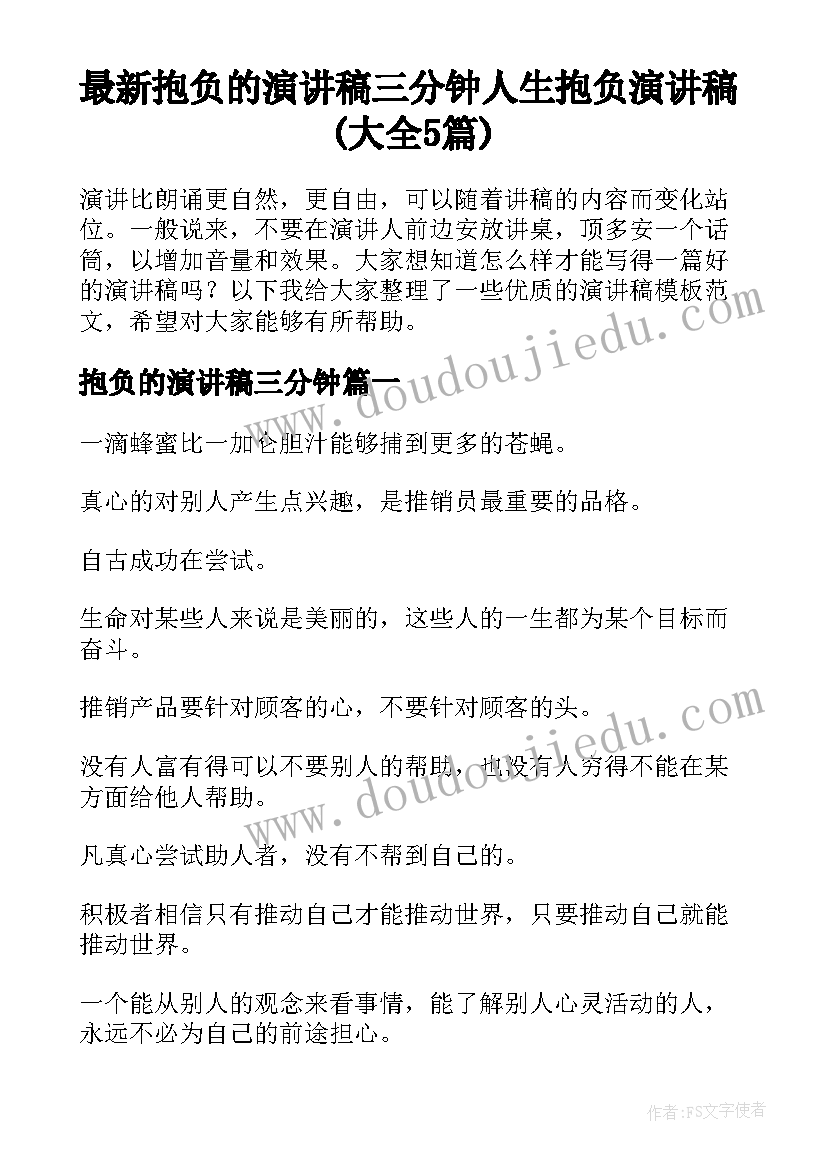 最新抱负的演讲稿三分钟人生抱负演讲稿(大全5篇)

演讲比朗诵更自然，更自由，可以随着讲稿的内容而变化站位。一般说来，不要在演讲人前边安放讲桌，顶多安一个话筒，以增加音量和效果。大家想知道怎么样才能写得一篇好的演讲稿吗？以下我给大家整理了一些优质的演讲稿模板范文，希望对大家能够有所帮助。

抱负的演讲稿三分钟篇一

一滴蜂蜜比一加仑胆汁能够捕到更多的苍蝇。

真心的对别人产生点兴趣，是推销员最重要的品格。

自古成功在尝试。

生命对某些人来说是美丽的，这些人的一生都为某个目标而奋斗。

推销产品要针对顾客的心，不要针对顾客的头。

没有人富有得可以不要别人的帮助，也没有人穷得不能在某方面给他人帮助。

凡真心尝试助人者，没有不帮到自己的。

积极者相信只有推动自己才能推动世界，只要推动自己就能推动世界。

一个能从别人的观念来看事情，能了解别人心灵活动的人，永远不必为自己的前途担心。

www.doudoujiedu.com

www.doudoujiedu.com

作者:FS文字使者